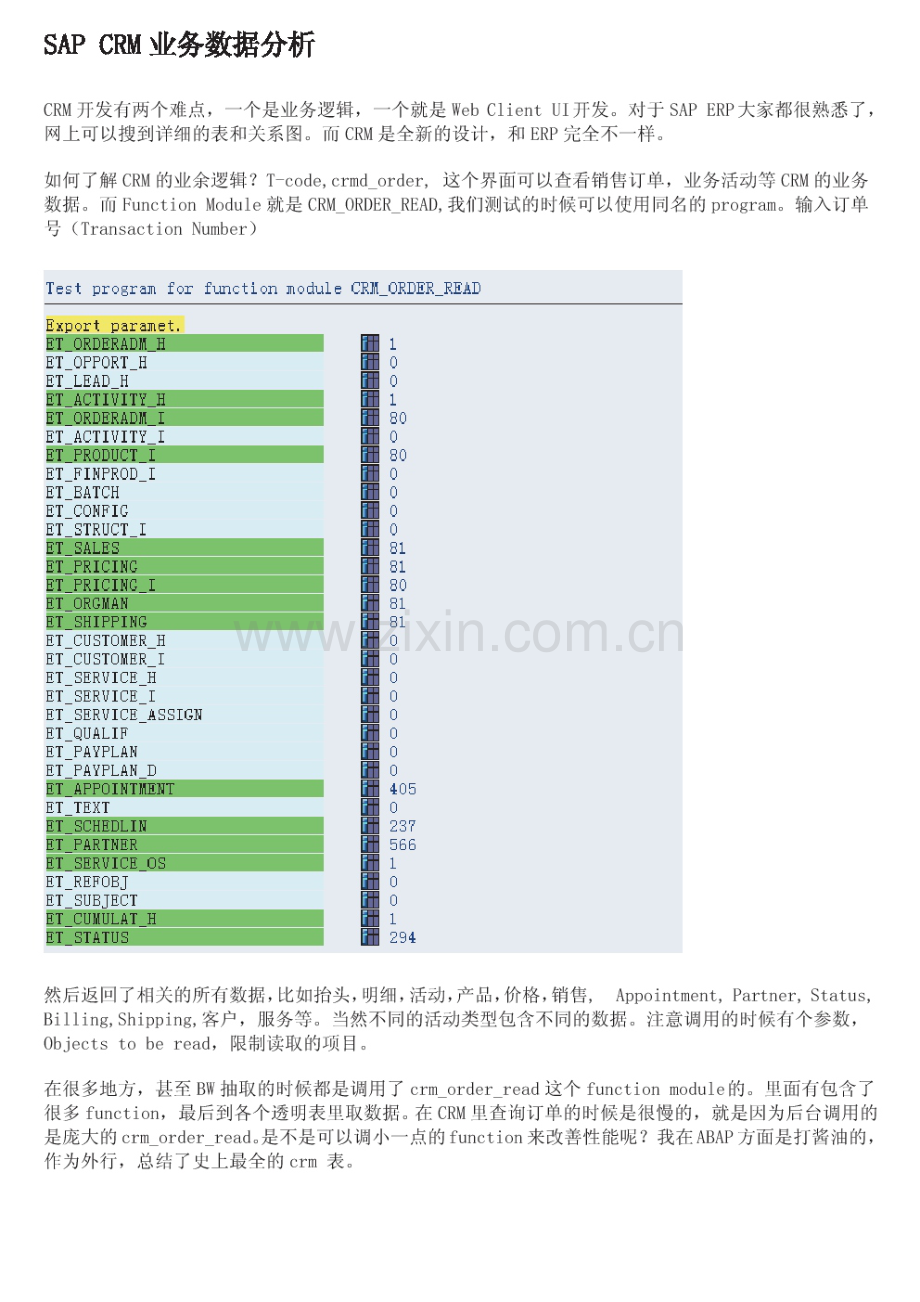 SAP CRM业务数据分析

CRM开发有两个难点，一个是业务逻辑，一个就是Web Client UI开发。对于SAP ERP大家都很熟悉了，网上可以搜到详细的表和关系图。而CRM是全新的设计，和ERP完全不一样。

如何了解CRM的业余逻辑？T-code,crmd_order, 这个界面可以查看销售订单，业务活动等CRM的业务数据。而Function Module就是CRM_ORDER_READ,我们测试的时候可以使用同名的program。输入订单号（Transaction Number）

Test program for function module CRM_ORDER_READ

Export paramet.
ET_ORDERADM_H 1
ET_OPPORT_H 0
ET_LEAD_H 0
ET_ACTIVITY_H 1
ET_ORDERADM_I 80
ET_ACTIVITY_I 0
ET_PRODUCT_I 80
ET_FINPROD_I 0
ET_BATCH 0
ET_CONFIG 0
ET_STRUCT_I 0
ET_SALES 81
ET_PRICING 81
ET_PRICING_I 80
ET_ORGMAN 81
ET_SHIPPING 81
ET_CUSTOMER_H 0
ET_CUSTOMER_I 0
ET_SERVICE_H 0
ET_SERVICE_I 0
ET_SERVICE_ASSIGN 0
ET_QUALIF 0
ET_PAYPLAN 0
ET_PAYPLAN_D 0
ET_APPOINTMENT 405
ET_TEXT 0
ET_SCHEDLIN 237
ET_PARTNER 566
ET_SERVICE_OS 1
ET_REFOBJ 0
ET_SUBJECT 0
ET_CUMULAT_H 1
ET_STATUS 294

然后返回了相关的所有数据，比如抬头，明细，活动，产品，价格，销售， Appointment, Partner, Status, Billing,Shipping,客户，服务等。当然不同的活动类型包含不同的数据。注意调用的时候有个参数，Objects to be read，限制读取的项目。

在很多地方，甚至BW抽取的时候都是调用了crm_order_read这个function module的。里面有包含了很多function，最后到各个透明表里取数据。在CRM里查询订单的时候是很慢的，就是因为后台调用的是庞大的crm_order_read。是不是可以调小一点的function来改善性能呢？我在ABAP方面是打酱油的，作为外行，总结了史上最全的crm 表。

www.zixin.com.cn